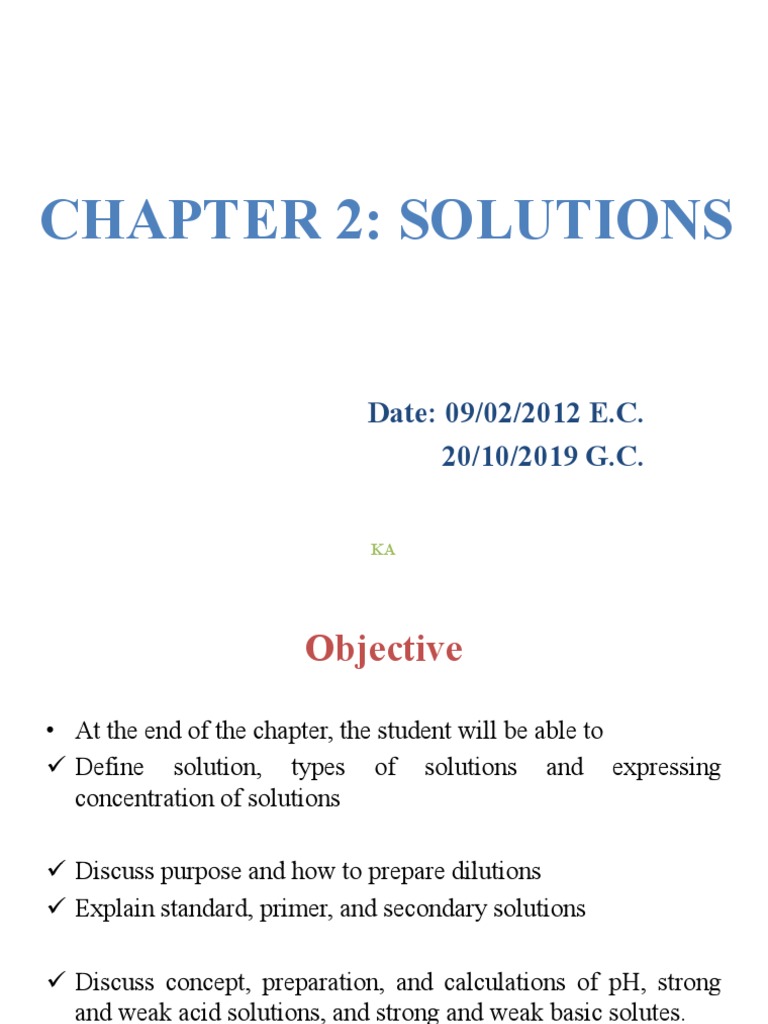 CHAPTER 2: SOLUTIONS

Date: 09/02/2012 E.C.
20/10/2019 G.C.

KA

Objective

• At the end of the chapter, the student will be able to
✓ Define solution, types of solutions and expressing concentration of solutions

✓ Discuss purpose and how to prepare dilutions
✓ Explain standard, primer, and secondary solutions

✓ Discuss concept, preparation, and calculations of pH, strong and weak acid solutions, and strong and weak basic solutes.